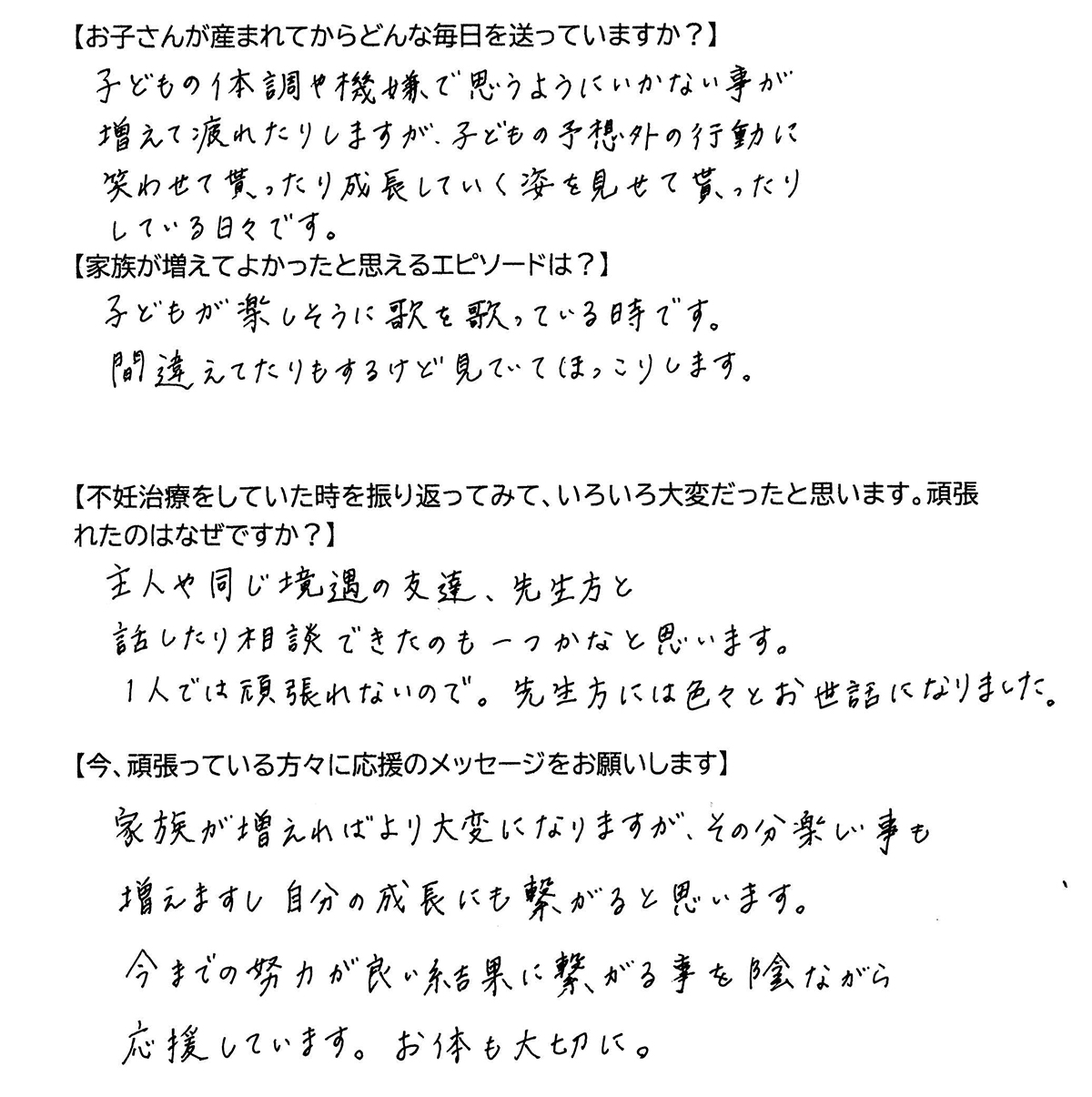 【お子さんが産まれてからどんな毎日を送っていますか？】
子どもの体調や機嫌で思うようにいかない事が増えて疲れたりしますが、子どもの予想外の行動に笑わせて貰ったり成長していく姿を見せて貰ったりしている日々です。

【家族が増えてよかったと思えるエピソードは？】
子どもが楽しそうに歌を歌っている時です。
間違えてたりもするけど見ていてほっこりします。

【不妊治療をしていた時を振り返ってみて、いろいろ大変だったと思います。頑張れたのはなぜですか？】
主人や同じ境遇の友達、先生方と話したり相談できたのも一つかなと思います。
1人では頑張れないので。先生方には色々とお世話になりました。

【今、頑張っている方々に応援のメッセージをお願いします】
家族が増えればより大変になりますが、その分楽しい事も増えますし自分の成長にも繋がると思います。
今までの努力が良い結果に繋がる事を陰ながら応援しています。お体も大切に。